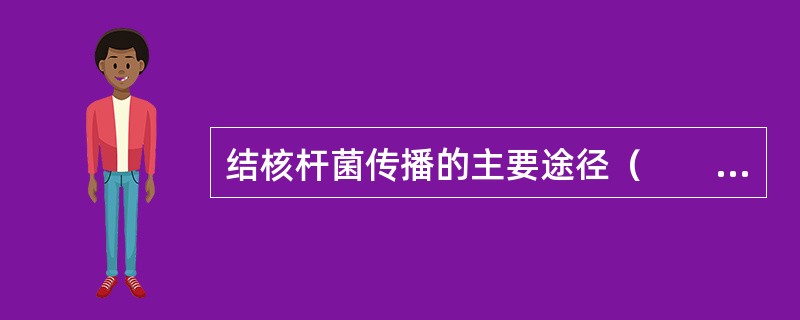 结核杆菌传播的主要途径（　　...